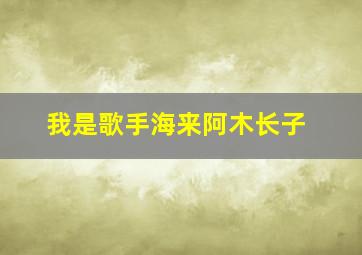 我是歌手海来阿木长子